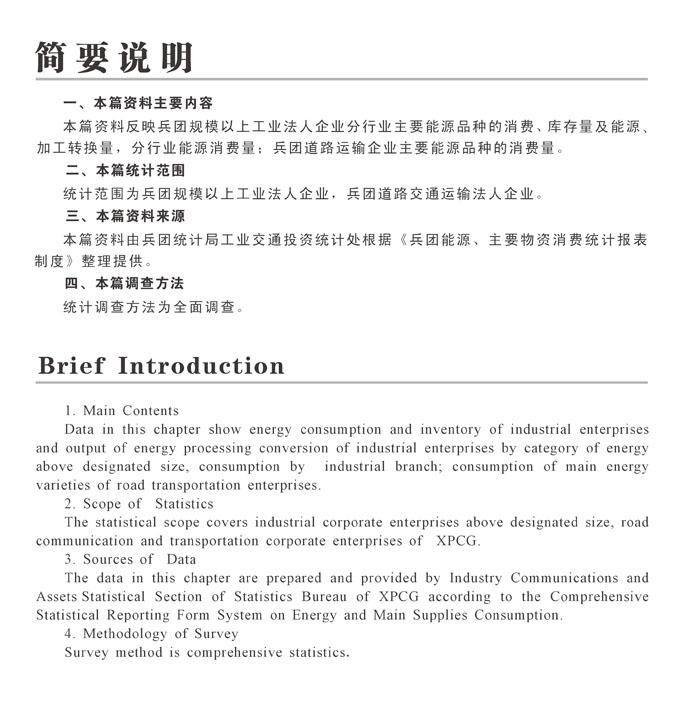 简要说明

一、本篇资料主要内容

本篇资料反映兵团规模以上工业法人企业分行业主要能源品种的消费、库存量及能源、加工转换量，分行业能源消费量；兵团道路运输企业主要能源品种的消费量。

二、本篇统计范围

统计范围为兵团规模以上工业法人企业，兵团道路交通运输法人企业。

三、本篇资料来源

本篇资料由兵团统计局工业交通投资统计处根据《兵团能源、主要物资消费统计报表制度》整理提供。

四、本篇调查方法

统计调查方法为全面调查。

Brief Introduction

1. Main Contents

Data in this chapter show energy consumption and inventory of industrial enterprises and output of energy processing conversion of industrial enterprises by category of energy above designated size, consumption by industrial branch; consumption of main energy varieties of road transportation enterprises.

2. Scope of Statistics

The statistical scope covers industrial corporate enterprises above designated size, road communication and transportation corporate enterprises of XPCG.

3. Sources of Data

The data in this chapter are prepared and provided by Industry Communications and Assets Statistical Section of Statistics Bureau of XPCG according to the Comprehensive Statistical Reporting Form System on Energy and Main Supplies Consumption.

4. Methodology of Survey

Survey method is comprehensive statistics.